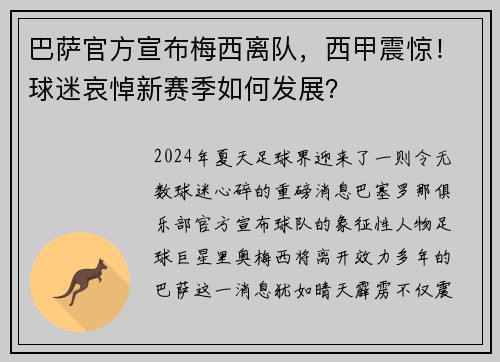 巴萨官方宣布梅西离队，西甲震惊！球迷哀悼新赛季如何发展？

2024年夏天足球界迎来了一则令无数球迷心碎的重磅消息巴塞罗那俱乐部官方宣布球队的象征性人物足球巨星里奥梅西将离开效力多年的巴萨这一消息犹如晴天霹雳不仅震